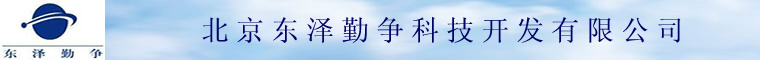 东泽勤争

北京东泽勤争科技开发有限公司